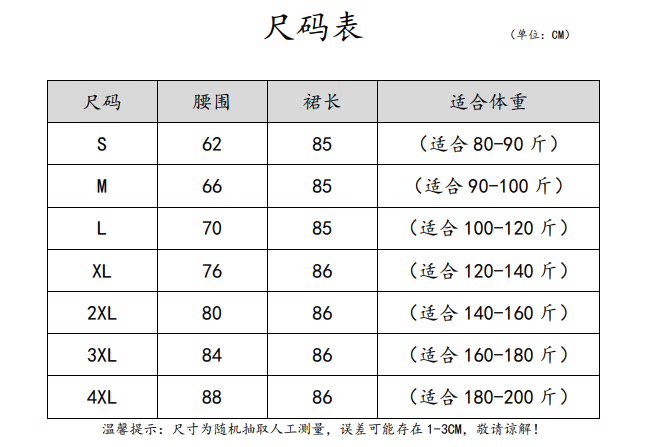 尺码表

（单位：CM）

| 尺码 | 腰围 | 裙长 | 适合体重 |
|---|---|---|---|
| S | 62 | 85 | （适合 80-90 斤） |
| M | 66 | 85 | （适合 90-100 斤） |
| L | 70 | 85 | （适合 100-120 斤） |
| XL | 76 | 86 | （适合 120-140 斤） |
| 2XL | 80 | 86 | （适合 140-160 斤） |
| 3XL | 84 | 86 | （适合 160-180 斤） |
| 4XL | 88 | 86 | （适合 180-200 斤） |

温馨提示：尺寸为随机抽取人工测量，误差可能存在 1-3CM，敬请谅解！